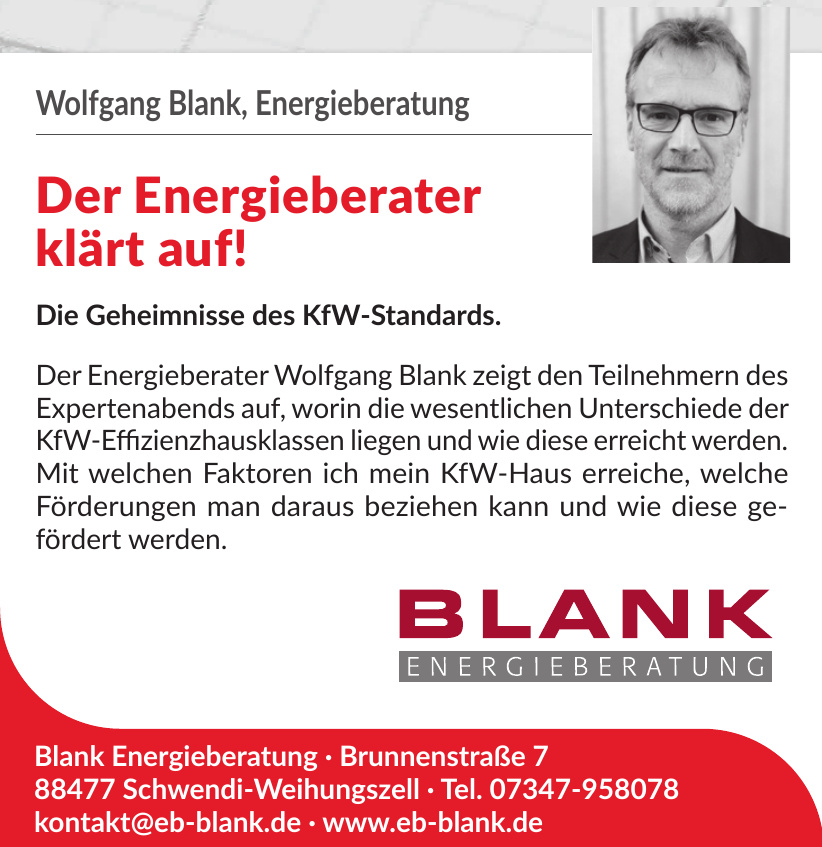 Wolfgang Blank, Energieberatung

Der Energieberater klärt auf!

Die Geheimnisse des KfW-Standards.

Der Energieberater Wolfgang Blank zeigt den Teilnehmern des Expertenabends auf, worin die wesentlichen Unterschiede der KfW-Effizienzhausklassen liegen und wie diese erreicht werden. Mit welchen Faktoren ich mein KfW-Haus erreiche, welche Förderungen man daraus beziehen kann und wie diese gefördert werden.

BLANK
ENERGIEBERATUNG

Blank Energieberatung · Brunnenstraße 7
88477 Schwendi-Weihungszell · Tel. 07347-958078
kontakt@eb-blank.de · www.eb-blank.de